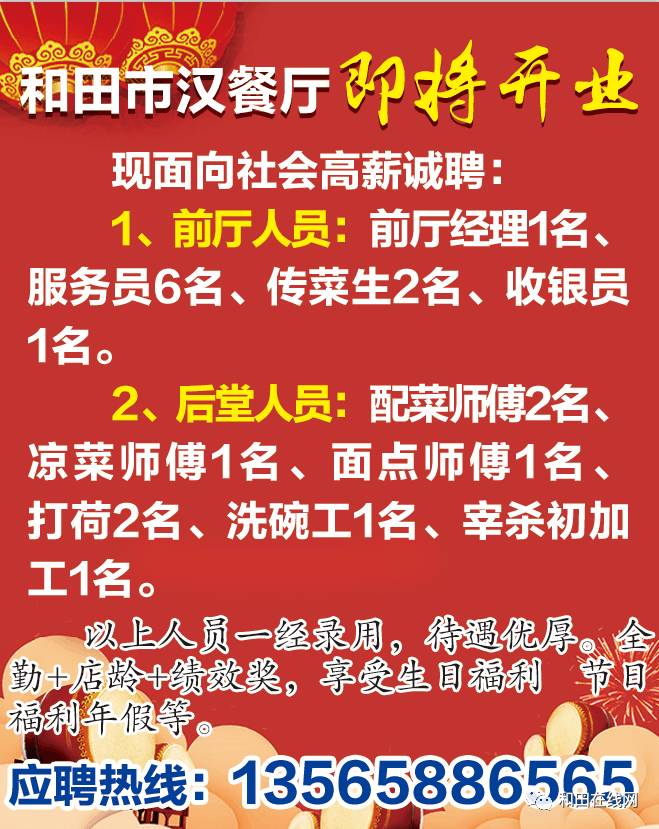 和田市汉餐厅 即将开业

现面向社会高薪诚聘：

1、前厅人员：前厅经理1名、服务员6名、传菜生2名、收银员1名。

2、后堂人员：配菜师傅2名、凉菜师傅1名、面点师傅1名、打荷2名、洗碗工1名、宰杀初加工1名。

以上人员一经录用，待遇优厚。全勤+店龄+绩效奖，享受生日福利 节日福利年假等。

应聘热线：13565886565

和田在线网